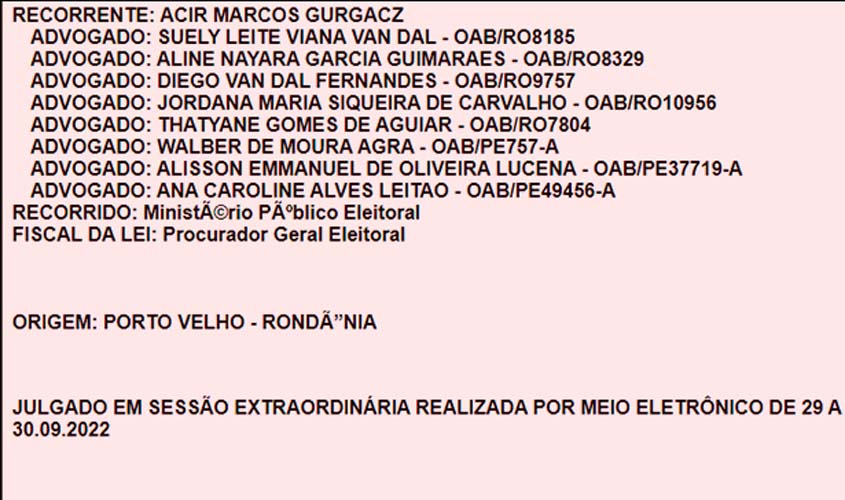 RECORRENTE: ACIR MARCOS GURGACZ
ADVOGADO: SUELY LEITE VIANA VAN DAL - OAB/RO8185
ADVOGADO: ALINE NAYARA GARCIA GUIMARAES - OAB/RO8329
ADVOGADO: DIEGO VAN DAL FERNANDES - OAB/RO9757
ADVOGADO: JORDANA MARIA SIQUEIRA DE CARVALHO - OAB/RO10956
ADVOGADO: THATYANE GOMES DE AGUIAR - OAB/RO7804
ADVOGADO: WALBER DE MOURA AGRA - OAB/PE757-A
ADVOGADO: ALISSON EMMANUEL DE OLIVEIRA LUCENA - OAB/PE37719-A
ADVOGADO: ANA CAROLINE ALVES LEITAO - OAB/PE49456-A
RECORRIDO: MinistÃ©rio PÃºblico Eleitoral
FISCAL DA LEI: Procurador Geral Eleitoral

ORIGEM: PORTO VELHO - RONDÃ”NIA

JULGADO EM SESSÃO EXTRAORDINÁRIA REALIZADA POR MEIO ELETRÔNICO DE 29 A 30.09.2022